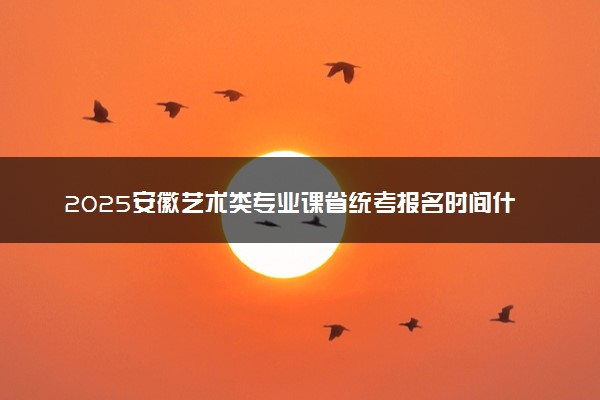 2025安徽艺术类专业课省统考报名时间什